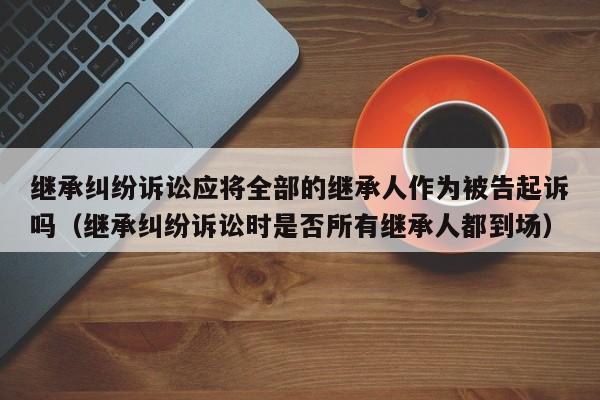 继承纠纷诉讼应将全部的继承人作为被告起诉吗（继承纠纷诉讼时是否所有继承人都到场）